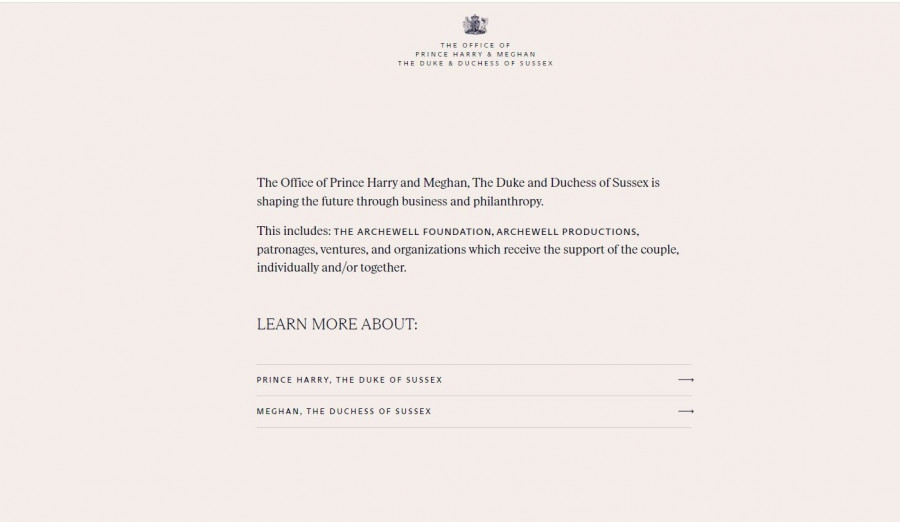 THE OFFICE OF
PRINCE HARRY & MEGHAN
THE DUKE & DUCHESS OF SUSSEX

The Office of Prince Harry and Meghan, The Duke and Duchess of Sussex is shaping the future through business and philanthropy.

This includes: THE ARCHEWELL FOUNDATION, ARCHEWELL PRODUCTIONS, patronages, ventures, and organizations which receive the support of the couple, individually and/or together.

LEARN MORE ABOUT:

PRINCE HARRY, THE DUKE OF SUSSEX ⟶

MEGHAN, THE DUCHESS OF SUSSEX ⟶